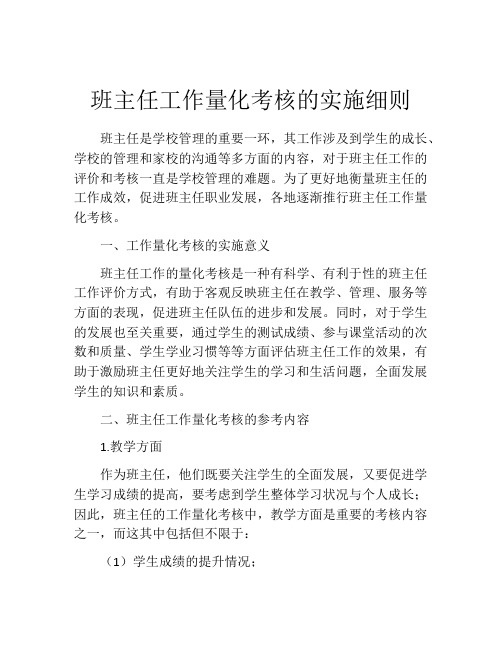 班主任工作量化考核的实施细则

班主任是学校管理的重要一环，其工作涉及到学生的成长、学校的管理和家校的沟通等多方面的内容，对于班主任工作的评价和考核一直是学校管理的难题。为了更好地衡量班主任的工作成效，促进班主任职业发展，各地逐渐推行班主任工作量化考核。

一、工作量化考核的实施意义

班主任工作的量化考核是一种有科学、有利于性的班主任工作评价方式，有助于客观反映班主任在教学、管理、服务等方面的表现，促进班主任队伍的进步和发展。同时，对于学生的发展也至关重要，通过学生的测试成绩、参与课堂活动的次数和质量、学生学业习惯等等方面评估班主任工作的效果，有助于激励班主任更好地关注学生的学习和生活问题，全面发展学生的知识和素质。

二、班主任工作量化考核的参考内容

1.教学方面

作为班主任，他们既要关注学生的全面发展，又要促进学生学习成绩的提高，要考虑到学生整体学习状况与个人成长；因此，班主任的工作量化考核中，教学方面是重要的考核内容之一，而这其中包括但不限于：

（1）学生成绩的提升情况；